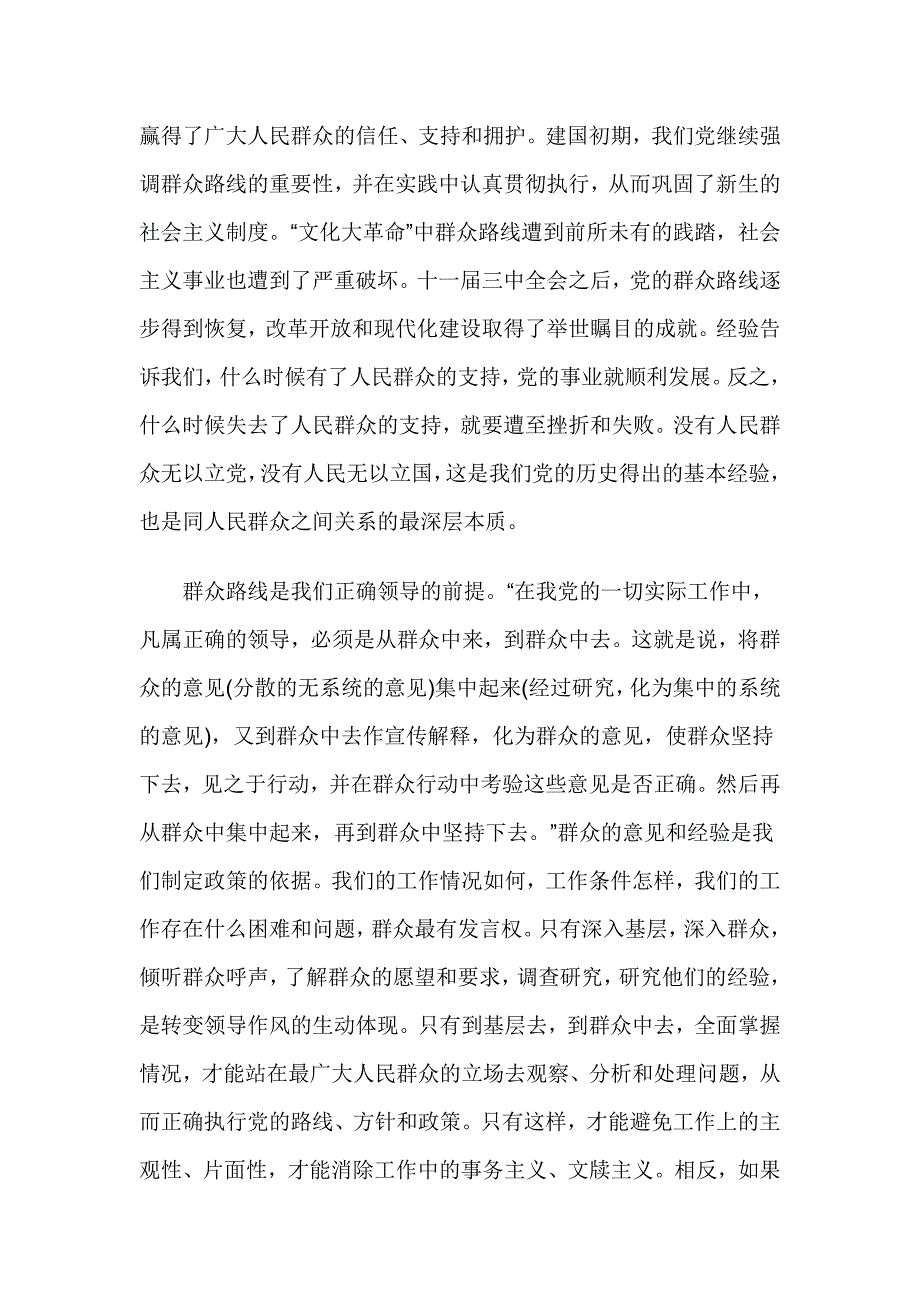 赢得了广大人民群众的信任、支持和拥护。建国初期，我们党继续强调群众路线的重要性，并在实践中认真贯彻执行，从而巩固了新生的社会主义制度。“文化大革命”中群众路线遭到前所未有的践踏，社会主义事业也遭到了严重破坏。十一届三中全会之后，党的群众路线逐步得到恢复，改革开放和现代化建设取得了举世瞩目的成就。经验告诉我们，什么时候有了人民群众的支持，党的事业就顺利发展。反之，什么时候失去了人民群众的支持，就要遭至挫折和失败。没有人民群众无以立党，没有人民无以立国，这是我们党的历史得出的基本经验，也是同人民群众之间关系的最深层本质。

群众路线是我们正确领导的前提。“在我党的一切实际工作中，凡属正确的领导，必须是从群众中来，到群众中去。这就是说，将群众的意见(分散的无系统的意见)集中起来(经过研究，化为集中的系统的意见)，又到群众中去作宣传解释，化为群众的意见，使群众坚持下去，见之于行动，并在群众行动中考验这些意见是否正确。然后再从群众中集中起来，再到群众中坚持下去。”群众的意见和经验是我们制定政策的依据。我们的工作情况如何，工作条件怎样，我们的工作存在什么困难和问题，群众最有发言权。只有深入基层，深入群众，倾听群众呼声，了解群众的愿望和要求，调查研究，研究他们的经验，是转变领导作风的生动体现。只有到基层去，到群众中去，全面掌握情况，才能站在最广大人民群众的立场去观察、分析和处理问题，从而正确执行党的路线、方针和政策。只有这样，才能避免工作上的主观性、片面性，才能消除工作中的事务主义、文牍主义。相反，如果